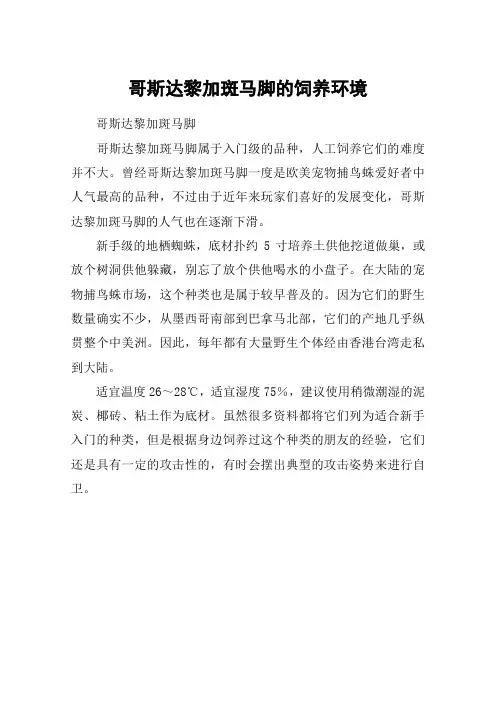 哥斯达黎加斑马脚的饲养环境

哥斯达黎加斑马脚

哥斯达黎加斑马脚属于入门级的品种，人工饲养它们的难度并不大。曾经哥斯达黎加斑马脚一度是欧美宠物捕鸟蛛爱好者中人气最高的品种，不过由于近年来玩家们喜好的发展变化，哥斯达黎加斑马脚的人气也在逐渐下滑。

新手级的地栖蜘蛛，底材扑约 5 寸培养土供他挖道做巢，或放个树洞供他躲藏，别忘了放个供他喝水的小盘子。在大陆的宠物捕鸟蛛市场，这个种类也是属于较早普及的。因为它们的野生数量确实不少，从墨西哥南部到巴拿马北部，它们的产地几乎纵贯整个中美洲。因此，每年都有大量野生个体经由香港台湾走私到大陆。

适宜温度 26～28℃，适宜湿度 75%，建议使用稍微潮湿的泥炭、椰砖、粘土作为底材。虽然很多资料都将它们列为适合新手入门的种类，但是根据身边饲养过这个种类的朋友的经验，它们还是具有一定的攻击性的，有时会摆出典型的攻击姿势来进行自卫。